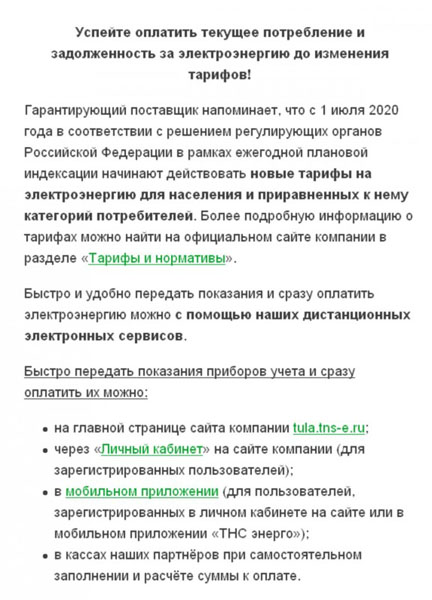 Успейте оплатить текущее потребление и задолженность за электроэнергию до изменения тарифов!

Гарантирующий поставщик напоминает, что с 1 июля 2020 года в соответствии с решением регулирующих органов Российской Федерации в рамках ежегодной плановой индексации начинают действовать новые тарифы на электроэнергию для населения и приравненных к нему категорий потребителей. Более подробную информацию о тарифах можно найти на официальном сайте компании в разделе «Тарифы и нормативы».

Быстро и удобно передать показания и сразу оплатить электроэнергию можно с помощью наших дистанционных электронных сервисов.

Быстро передать показания приборов учета и сразу оплатить их можно:

• на главной странице сайта компании tula.tns-e.ru;
• через «Личный кабинет» на сайте компании (для зарегистрированных пользователей);
• в мобильном приложении (для пользователей, зарегистрированных в личном кабинете на сайте или в мобильном приложении «ТНС энерго»);
• в кассах наших партнёров при самостоятельном заполнении и расчёте суммы к оплате.